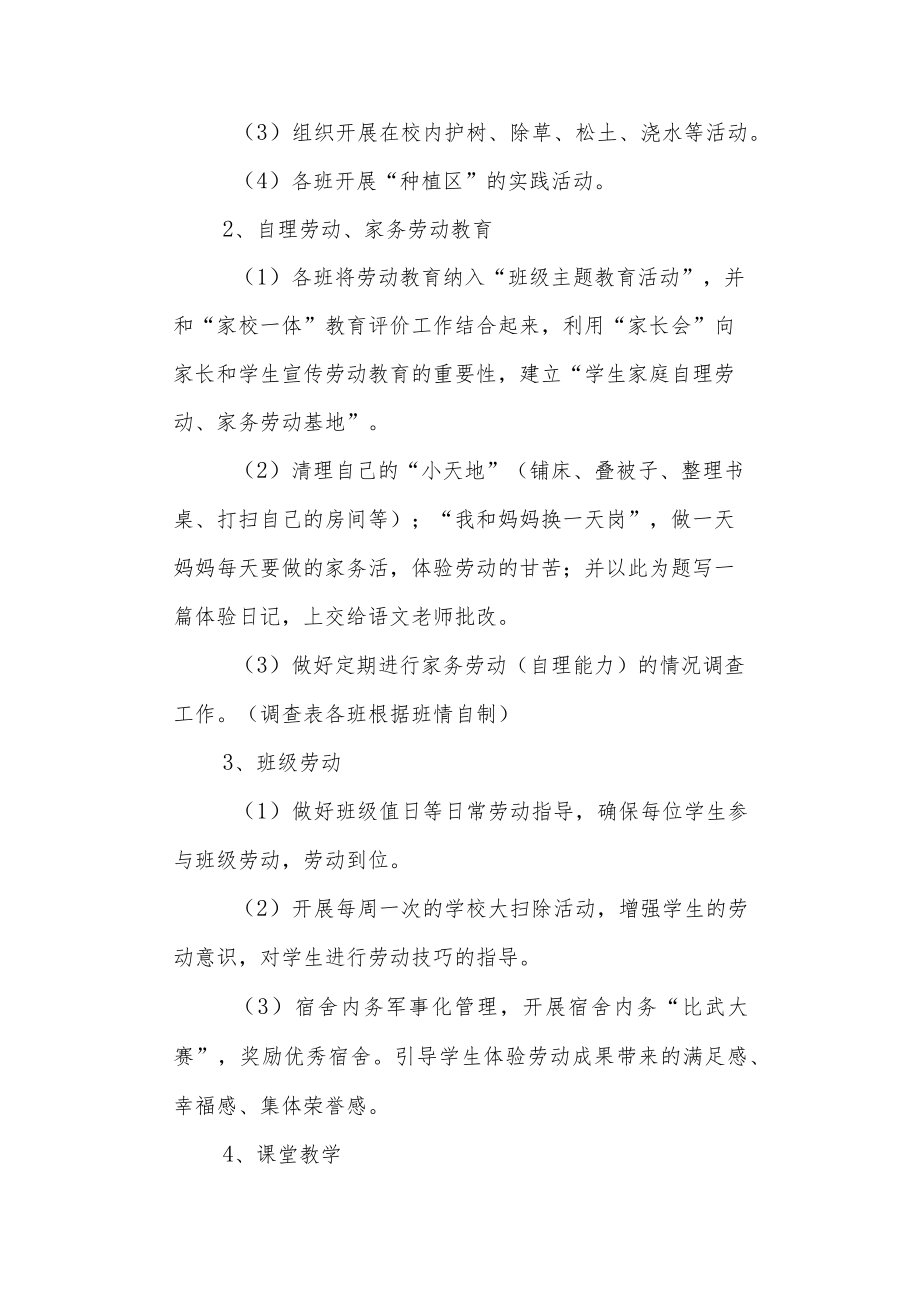 （3）组织开展在校内护树、除草、松土、浇水等活动。

（4）各班开展“种植区”的实践活动。

2、自理劳动、家务劳动教育

（1）各班将劳动教育纳入“班级主题教育活动”，并和“家校一体”教育评价工作结合起来，利用“家长会”向家长和学生宣传劳动教育的重要性，建立“学生家庭自理劳动、家务劳动基地”。

（2）清理自己的“小天地”（铺床、叠被子、整理书桌、打扫自己的房间等）；“我和妈妈换一天岗”，做一天妈妈每天要做的家务活，体验劳动的甘苦；并以此为题写一篇体验日记，上交给语文老师批改。

（3）做好定期进行家务劳动（自理能力）的情况调查工作。（调查表各班根据班情自制）

3、班级劳动

（1）做好班级值日等日常劳动指导，确保每位学生参与班级劳动，劳动到位。

（2）开展每周一次的学校大扫除活动，增强学生的劳动意识，对学生进行劳动技巧的指导。

（3）宿舍内务军事化管理，开展宿舍内务“比武大赛”，奖励优秀宿舍。引导学生体验劳动成果带来的满足感、幸福感、集体荣誉感。

4、课堂教学